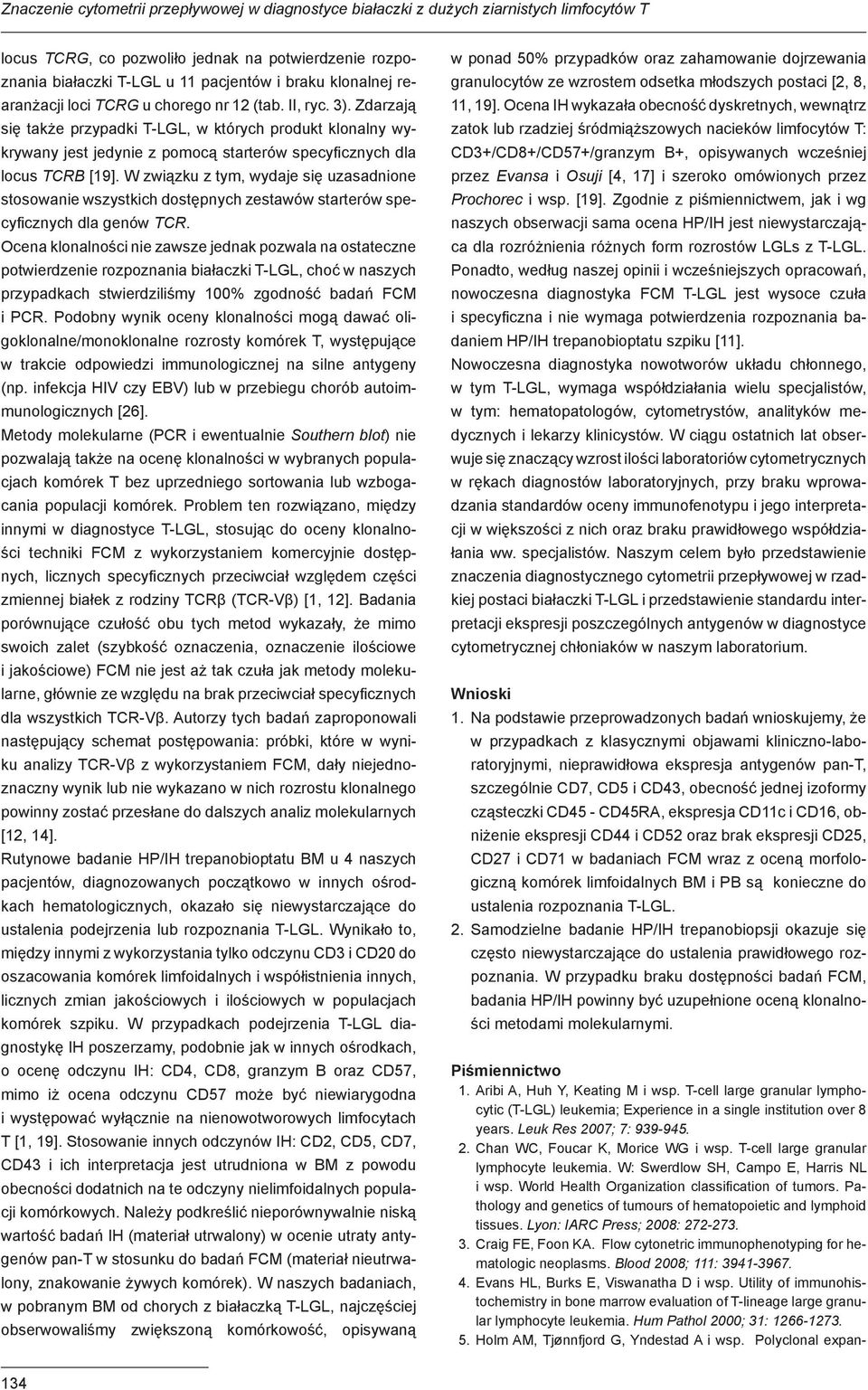 Znaczenie cytometrii przepływowej w diagnostyce białaczki z dużych ziarnistych limfocytów T

locus TCRG, co pozwoliło jednak na potwierdzenie rozpoznania białaczki T-LGL u 11 pacjentów i braku klonalnej rearanżacji loci TCRG u chorego nr 12 (tab. II, ryc. 3). Zdarzają się także przypadki T-LGL, w których produkt klonalny wykrywany jest jedynie z pomocą starterów specyficznych dla locus TCRB [19]. W związku z tym, wydaje się uzasadnione stosowanie wszystkich dostępnych zestawów starterów specyficznych dla genów TCR.

Ocena klonalności nie zawsze jednak pozwala na ostateczne potwierdzenie rozpoznania białaczki T-LGL, choć w naszych przypadkach stwierdziliśmy 100% zgodność badań FCM i PCR. Podobny wynik oceny klonalności mogą dawać oligoklonalne/monoklonalne rozrosty komórek T, występujące w trakcie odpowiedzi immunologicznej na silne antygeny (np. infekcja HIV czy EBV) lub w przebiegu chorób autoimmunologicznych [26].

Metody molekularne (PCR i ewentualnie Southern blot) nie pozwalają także na ocenę klonalności w wybranych populacjach komórek T bez uprzedniego sortowania lub wzbogacania populacji komórek. Problem ten rozwiązano, między innymi w diagnostyce T-LGL, stosując do oceny klonalności techniki FCM z wykorzystaniem komercyjnie dostępnych, licznych specyficznych przeciwciał względem części zmiennej białek z rodziny TCRβ (TCR-Vβ) [1, 12]. Badania porównujące czułość obu tych metod wykazały, że mimo swoich zalet (szybkość oznaczenia, oznaczenie ilościowe i jakościowe) FCM nie jest aż tak czuła jak metody molekularne, głównie ze względu na brak przeciwciał specyficznych dla wszystkich TCR-Vβ. Autorzy tych badań zaproponowali następujący schemat postępowania: próbki, które w wyniku analizy TCR-Vβ z wykorzystaniem FCM, dały niejednoznaczny wynik lub nie wykazano w nich rozrostu klonalnego powinny zostać przesłane do dalszych analiz molekularnych [12, 14].

Rutynowe badanie HP/IH trepanobioptatu BM u 4 naszych pacjentów, diagnozowanych początkowo w innych ośrodkach hematologicznych, okazało się niewystarczające do ustalenia podejrzenia lub rozpoznania T-LGL. Wynikało to, między innymi z wykorzystania tylko odczynu CD3 i CD20 do oszacowania komórek limfoidalnych i współistnienia innych, licznych zmian jakościowych i ilościowych w populacjach komórek szpiku. W przypadkach podejrzenia T-LGL diagnostykę IH poszerzamy, podobnie jak w innych ośrodkach, o ocenę odczynu IH: CD4, CD8, granzym B oraz CD57, mimo iż ocena odczynu CD57 może być niewiarygodna i występować wyłącznie na nienowotworowych limfocytach T [1, 19]. Stosowanie innych odczynów IH: CD2, CD5, CD7, CD43 i ich interpretacja jest utrudniona w BM z powodu obecności dodatnich na te odczyny nielimfoidalnych populacji komórkowych. Należy podkreślić nieporównywalnie niską wartość badań IH (materiał utrwalony) w ocenie utraty antygenów pan-T w stosunku do badań FCM (materiał nieutrwalony, znakowanie żywych komórek). W naszych badaniach, w pobranym BM od chorych z białaczką T-LGL, najczęściej obserwowaliśmy zwiększoną komórkowość, opisywaną

w ponad 50% przypadków oraz zahamowanie dojrzewania granulocytów ze wzrostem odsetka młodszych postaci [2, 8, 11, 19]. Ocena IH wykazała obecność dyskretnych, wewnątrz zatok lub rzadziej śródmiąższowych nacieków limfocytów T: CD3+/CD8+/CD57+/granzym B+, opisywanych wcześniej przez Evansa i Osuji [4, 17] i szeroko omówionych przez Prochorec i wsp. [19]. Zgodnie z piśmiennictwem, jak i wg naszych obserwacji sama ocena HP/IH jest niewystarczająca dla rozróżnienia różnych form rozrostów LGLs z T-LGL. Ponadto, według naszej opinii i wcześniejszych opracowań, nowoczesna diagnostyka FCM T-LGL jest wysoce czuła i specyficzna i nie wymaga potwierdzenia rozpoznania badaniem HP/IH trepanobioptatu szpiku [11].

Nowoczesna diagnostyka nowotworów układu chłonnego, w tym T-LGL, wymaga współdziałania wielu specjalistów, w tym: hematopatologów, cytometrystów, analityków medycznych i lekarzy klinicystów. W ciągu ostatnich lat obserwuje się znaczący wzrost ilości laboratoriów cytometrycznych w rękach diagnostów laboratoryjnych, przy braku wprowadzania standardów oceny immunofenotypu i jego interpretacji w większości z nich oraz braku prawidłowego współdziałania ww. specjalistów. Naszym celem było przedstawienie znaczenia diagnostycznego cytometrii przepływowej w rzadkiej postaci białaczki T-LGL i przedstawienie standardu interpretacji ekspresji poszczególnych antygenów w diagnostyce cytometrycznej chłoniaków w naszym laboratorium.

Wnioski

1. Na podstawie przeprowadzonych badań wnioskujemy, że w przypadkach z klasycznymi objawami kliniczno-laboratoryjnymi, nieprawidłowa ekspresja antygenów pan-T, szczególnie CD7, CD5 i CD43, obecność jednej izoformy cząsteczki CD45 - CD45RA, ekspresja CD11c i CD16, obniżenie ekspresji CD44 i CD52 oraz brak ekspresji CD25, CD27 i CD71 w badaniach FCM wraz z oceną morfologiczną komórek limfoidalnych BM i PB są konieczne do ustalenia rozpoznania T-LGL.
2. Samodzielne badanie HP/IH trepanobiopsji okazuje się często niewystarczające do ustalenia prawidłowego rozpoznania. W przypadku braku dostępności badań FCM, badania HP/IH powinny być uzupełnione oceną klonalności metodami molekularnymi.

Piśmiennictwo

1. Aribi A, Huh Y, Keating M i wsp. T-cell large granular lymphocytic (T-LGL) leukemia; Experience in a single institution over 8 years. Leuk Res 2007; 7: 939-945.
2. Chan WC, Foucar K, Morice WG i wsp. T-cell large granular lymphocyte leukemia. W: Swerdlow SH, Campo E, Harris NL i wsp. World Health Organization classification of tumors. Pathology and genetics of tumours of hematopoietic and lymphoid tissues. Lyon: IARC Press; 2008: 272-273.
3. Craig FE, Foon KA. Flow cytometric immunophenotyping for hematologic neoplasms. Blood 2008; 111: 3941-3967.
4. Evans HL, Burks E, Viswanatha D i wsp. Utility of immunohistochemistry in bone marrow evaluation of T-lineage large granular lymphocyte leukemia. Hum Pathol 2000; 31: 1266-1273.
5. Holm AM, Tjønnfjord G, Yndestad A i wsp. Polyclonal expan-

134